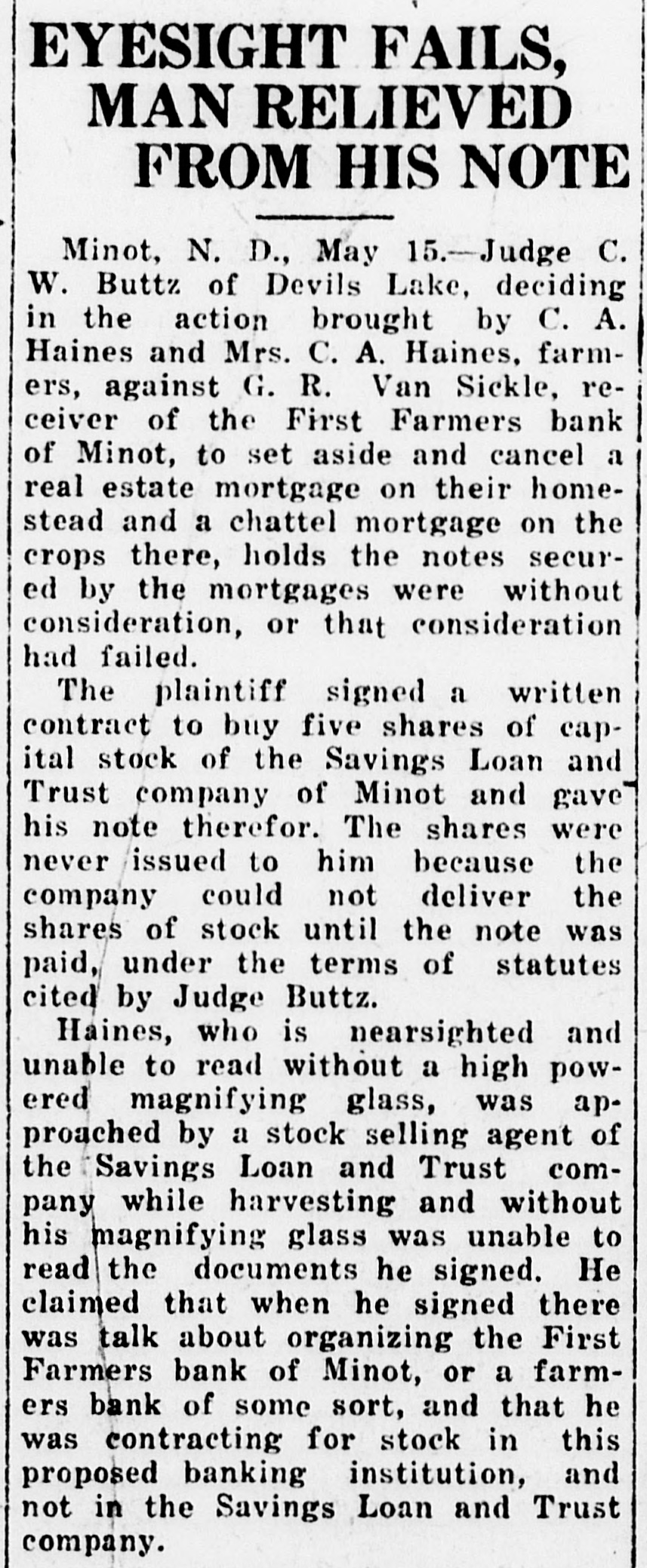 EYESIGHT FAILS, MAN RELIEVED FROM HIS NOTE

Minot, N. D., May 15.—Judge C. W. Buttz of Devils Lake, deciding in the action brought by C. A. Haines and Mrs. C. A. Haines, farmers, against G. R. Van Sickle, receiver of the First Farmers bank of Minot, to set aside and cancel a real estate mortgage on their homestead and a chattel mortgage on the crops there, holds the notes secured by the mortgages were without consideration, or that consideration had failed.

The plaintiff signed a written contract to buy five shares of capital stock of the Savings Loan and Trust company of Minot and gave his note therefor. The shares were never issued to him because the company could not deliver the shares of stock until the note was paid, under the terms of statutes cited by Judge Buttz.

Haines, who is nearsighted and unable to read without a high powered magnifying glass, was approached by a stock selling agent of the Savings Loan and Trust company while harvesting and without his magnifying glass was unable to read the documents he signed. He claimed that when he signed there was talk about organizing the First Farmers bank of Minot, or a farmers bank of some sort, and that he was contracting for stock in this proposed banking institution, and not in the Savings Loan and Trust company.